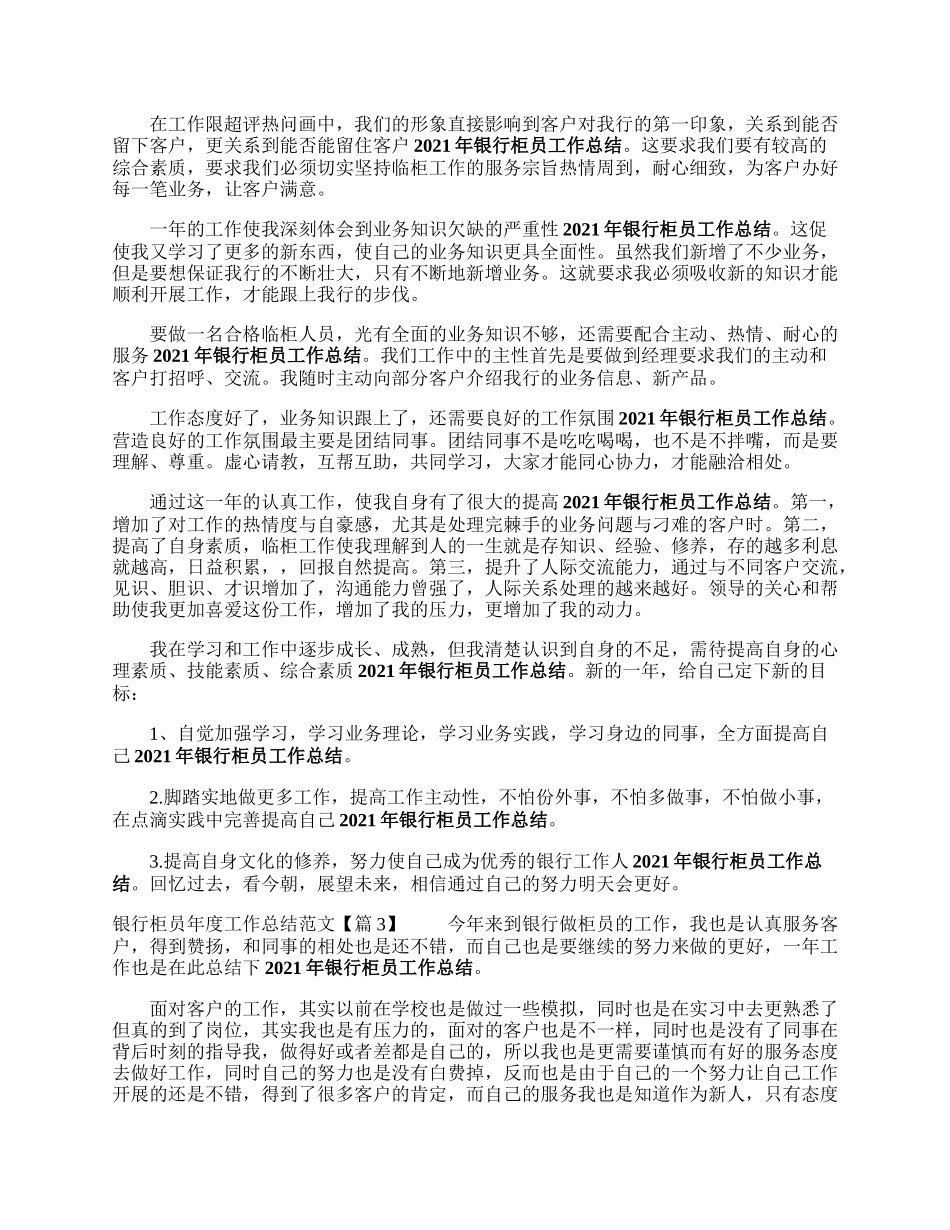 在工作限超评热问画中，我们的形象直接影响到客户对我行的第一印象，关系到能否留下客户，更关系到能否能留住客户 2021 年银行柜员工作总结。这要求我们要有较高的综合素质，要求我们必须切实坚持临柜工作的服务宗旨热情周到，耐心细致，为客户办好每一笔业务，让客户满意。

一年的工作使我深刻体会到业务知识欠缺的严重性 2021 年银行柜员工作总结。这促使我又学习了更多的新东西，使自己的业务知识更具全面性。虽然我们新增了不少业务，但是要想保证我行的不断壮大，只有不断地新增业务。这就要求我必须吸收新的知识才能顺利开展工作，才能跟上我行的步伐。

要做一名合格临柜人员，光有全面的业务知识不够，还需要配合主动、热情、耐心的服务 2021 年银行柜员工作总结。我们工作中的主性首先是要做到经理要求我们的主动和客户打招呼、交流。我随时主动向部分客户介绍我行的业务信息、新产品。

工作态度好了，业务知识跟上了，还需要良好的工作氛围 2021 年银行柜员工作总结。营造良好的工作氛围最主要是团结同事。团结同事不是吃吃喝喝，也不是不拌嘴，而是要理解、尊重。虚心请教，互帮互助，共同学习，大家才能同心协力，才能融洽相处。

通过这一年的认真工作，使我自身有了很大的提高 2021 年银行柜员工作总结。第一，增加了对工作的热情度与自豪感，尤其是处理完棘手的业务问题与刁难的客户时。第二，提高了自身素质，临柜工作使我理解到人的一生就是存知识、经验、修养，存的越多利息就越高，日益积累，，回报自然提高。第三，提升了人际交流能力，通过与不同客户交流，见识、胆识、才识增加了，沟通能力曾强了，人际关系处理的越来越好。领导的关心和帮助使我更加喜爱这份工作，增加了我的压力，更增加了我的动力。

我在学习和工作中逐步成长、成熟，但我清楚认识到自身的不足，需待提高自身的心理素质、技能素质、综合素质 2021 年银行柜员工作总结。新的一年，给自己定下新的目标：

1、自觉加强学习，学习业务理论，学习业务实践，学习身边的同事，全方面提高自己 2021 年银行柜员工作总结。

2.脚踏实地做更多工作，提高工作主动性，不怕份外事，不怕多做事，不怕做小事，在点滴实践中完善提高自己 2021 年银行柜员工作总结。

3.提高自身文化的修养，努力使自己成为优秀的银行工作人 2021 年银行柜员工作总结。回忆过去，看今朝，展望未来，相信通过自己的努力明天会更好。

银行柜员年度工作总结范文【篇 3】 今年来到银行做柜员的工作，我也是认真服务客户，得到赞扬，和同事的相处也是还不错，而自己也是要继续的努力来做的更好，一年工作也是在此总结下 2021 年银行柜员工作总结。

面对客户的工作，其实以前在学校也是做过一些模拟，同时也是在实习中去更熟悉了但真的到了岗位，其实我也是有压力的，面对的客户也是不一样，同时也是没有了同事在背后时刻的指导我，做得好或者差都是自己的，所以我也是更需要谨慎而有好的服务态度去做好工作，同时自己的努力也是没有白费掉，反而也是由于自己的一个努力让自己工作开展的还是不错，得到了很多客户的肯定，而自己的服务我也是知道作为新人，只有态度